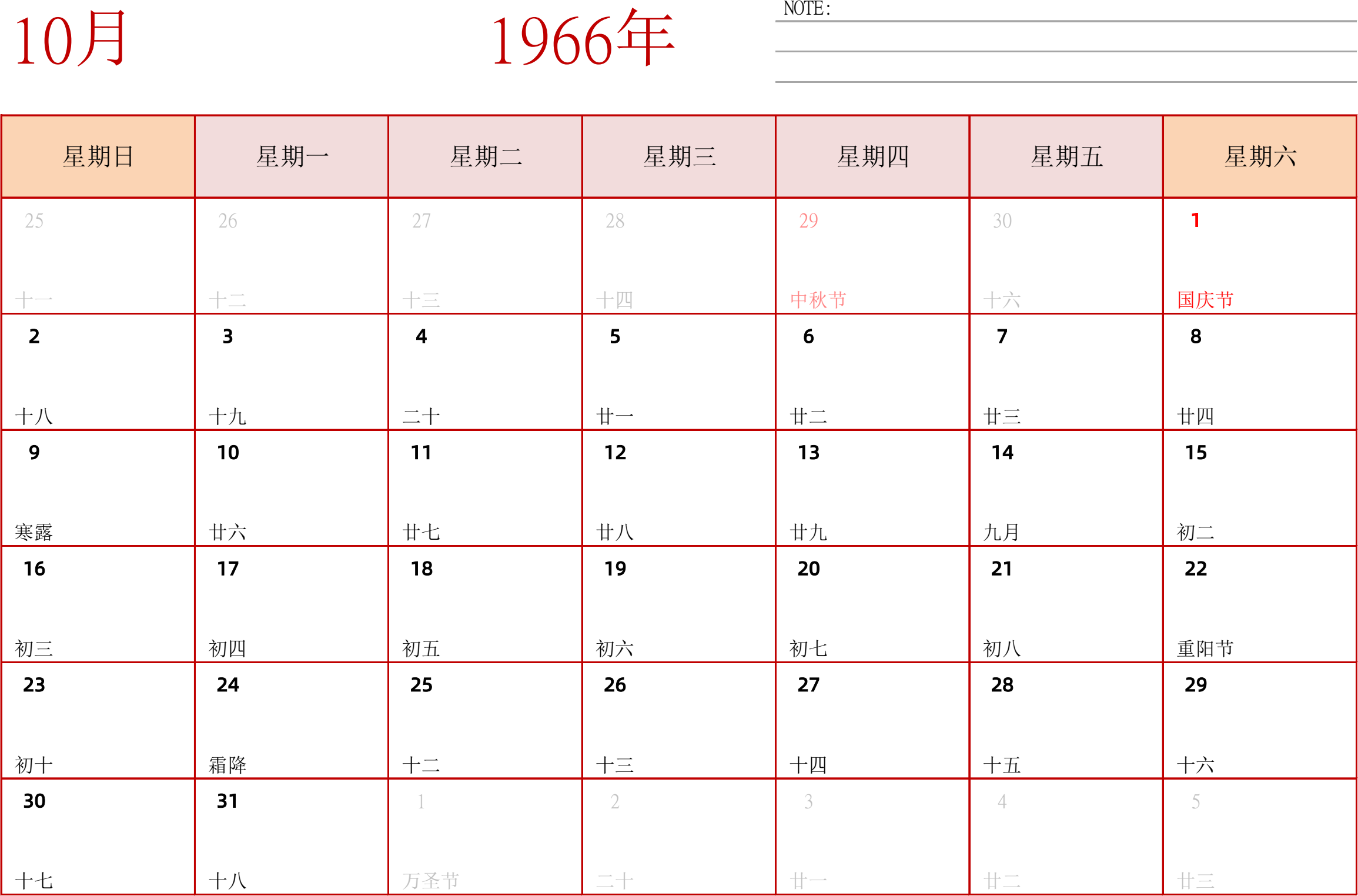 10月

1966年

NOTE:

| 星期日 | 星期一 | 星期二 | 星期三 | 星期四 | 星期五 | 星期六 |
|---|---|---|---|---|---|---|
| 25 十一 | 26 十二 | 27 十三 | 28 十四 | 29 中秋节 | 30 十六 | 1 国庆节 |
| 2 十八 | 3 十九 | 4 二十 | 5 廿一 | 6 廿二 | 7 廿三 | 8 廿四 |
| 9 寒露 | 10 廿六 | 11 廿七 | 12 廿八 | 13 廿九 | 14 九月 | 15 初二 |
| 16 初三 | 17 初四 | 18 初五 | 19 初六 | 20 初七 | 21 初八 | 22 重阳节 |
| 23 初十 | 24 霜降 | 25 十二 | 26 十三 | 27 十四 | 28 十五 | 29 十六 |
| 30 十七 | 31 十八 | 1 万圣节 | 2 二十 | 3 廿一 | 4 廿二 | 5 廿三 |